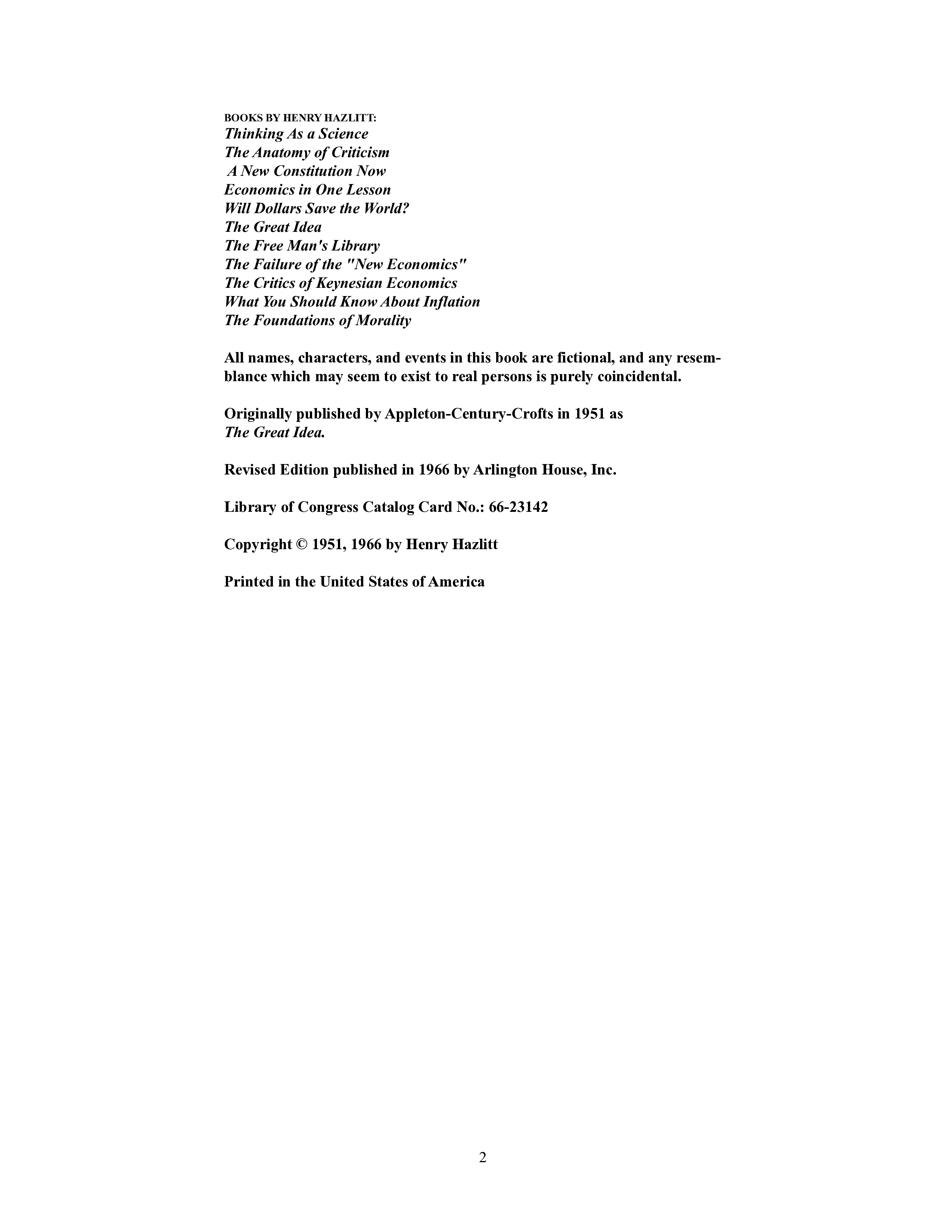 BOOKS BY HENRY HAZLITT:
Thinking As a Science
The Anatomy of Criticism
A New Constitution Now
Economics in One Lesson
Will Dollars Save the World?
The Great Idea
The Free Man's Library
The Failure of the "New Economics"
The Critics of Keynesian Economics
What You Should Know About Inflation
The Foundations of Morality

All names, characters, and events in this book are fictional, and any resemblance which may seem to exist to real persons is purely coincidental.

Originally published by Appleton-Century-Crofts in 1951 as The Great Idea.

Revised Edition published in 1966 by Arlington House, Inc.

Library of Congress Catalog Card No.: 66-23142

Copyright © 1951, 1966 by Henry Hazlitt

Printed in the United States of America

2